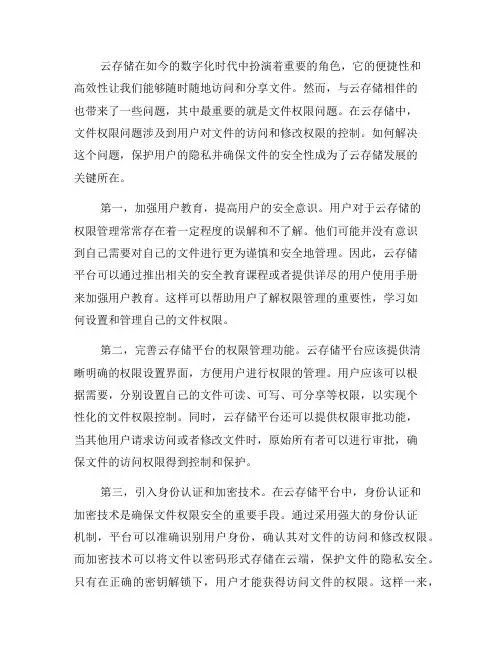 云存储在如今的数字化时代中扮演着重要的角色，它的便捷性和高效性让我们能够随时随地访问和分享文件。然而，与云存储相伴的也带来了一些问题，其中最重要的就是文件权限问题。在云存储中，文件权限问题涉及到用户对文件的访问和修改权限的控制。如何解决这个问题，保护用户的隐私并确保文件的安全性成为了云存储发展的关键所在。

第一，加强用户教育，提高用户的安全意识。用户对于云存储的权限管理常常存在着一定程度的误解和不了解。他们可能并没有意识到自己需要对自己的文件进行更为谨慎和安全地管理。因此，云存储平台可以通过推出相关的安全教育课程或者提供详尽的用户使用手册来加强用户教育。这样可以帮助用户了解权限管理的重要性，学习如何设置和管理自己的文件权限。

第二，完善云存储平台的权限管理功能。云存储平台应该提供清晰明确的权限设置界面，方便用户进行权限的管理。用户应该可以根据需要，分别设置自己的文件可读、可写、可分享等权限，以实现个性化的文件权限控制。同时，云存储平台还可以提供权限审批功能，当其他用户请求访问或者修改文件时，原始所有者可以进行审批，确保文件的访问权限得到控制和保护。

第三，引入身份认证和加密技术。在云存储平台中，身份认证和加密技术是确保文件权限安全的重要手段。通过采用强大的身份认证机制，平台可以准确识别用户身份，确认其对文件的访问和修改权限。而加密技术可以将文件以密码形式存储在云端，保护文件的隐私安全。只有在正确的密钥解锁下，用户才能获得访问文件的权限。这样一来，